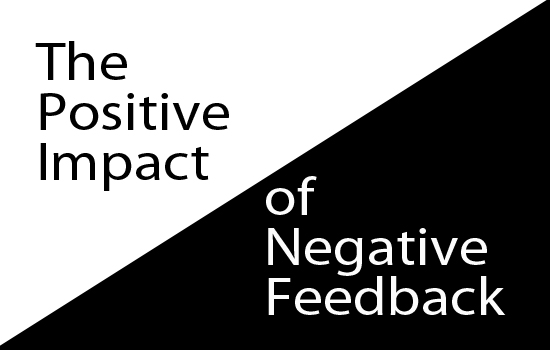 The Positive Impact

of Negative Feedback